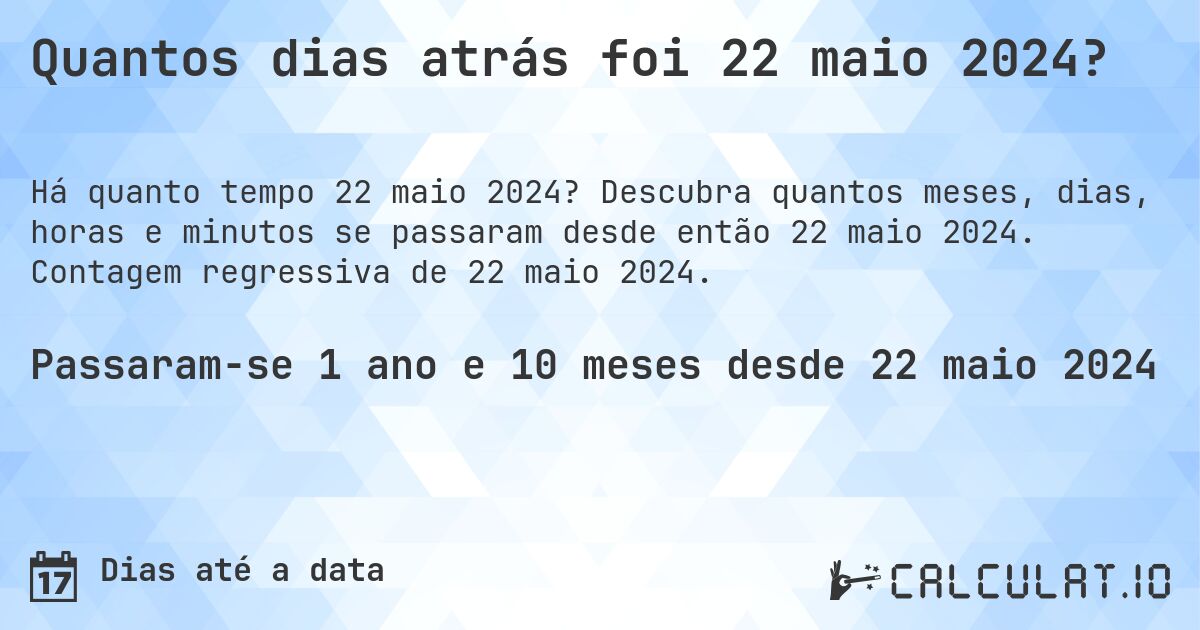 Quantos dias atrás foi 22 maio 2024?

Há quanto tempo 22 maio 2024? Descubra quantos meses, dias, horas e minutos se passaram desde então 22 maio 2024. Contagem regressiva de 22 maio 2024.

Passaram-se 1 ano e 10 meses desde 22 maio 2024

17 Dias até a data

CALCULAT.IO